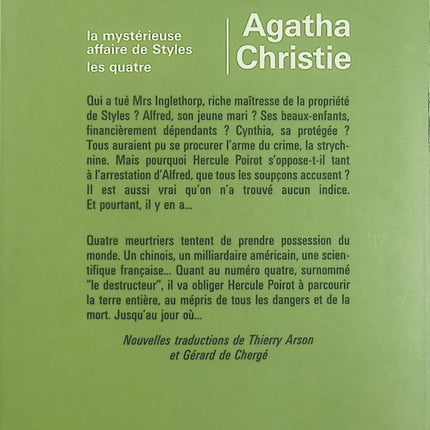 la mystérieuse affaire de Styles
les quatre

Agatha Christie

Qui a tué Mrs Inglethorp, riche maîtresse de la propriété de Styles ? Alfred, son jeune mari ? Ses beaux-enfants, financièrement dépendants ? Cynthia, sa protégée ? Tous auraient pu se procurer l'arme du crime, la strychnine. Mais pourquoi Hercule Poirot s'oppose-t-il tant à l'arrestation d'Alfred, que tous les soupçons accusent ? Il est aussi vrai qu'on n'a trouvé aucun indice. Et pourtant, il y en a...

Quatre meurtriers tentent de prendre possession du monde. Un chinois, un milliardaire américain, une scientifique française... Quant au numéro quatre, surnommé "le destructeur", il va obliger Hercule Poirot à parcourir la terre entière, au mépris de tous les dangers et de la mort. Jusqu'au jour où...

Nouvelles traductions de Thierry Arson et Gérard de Chergé